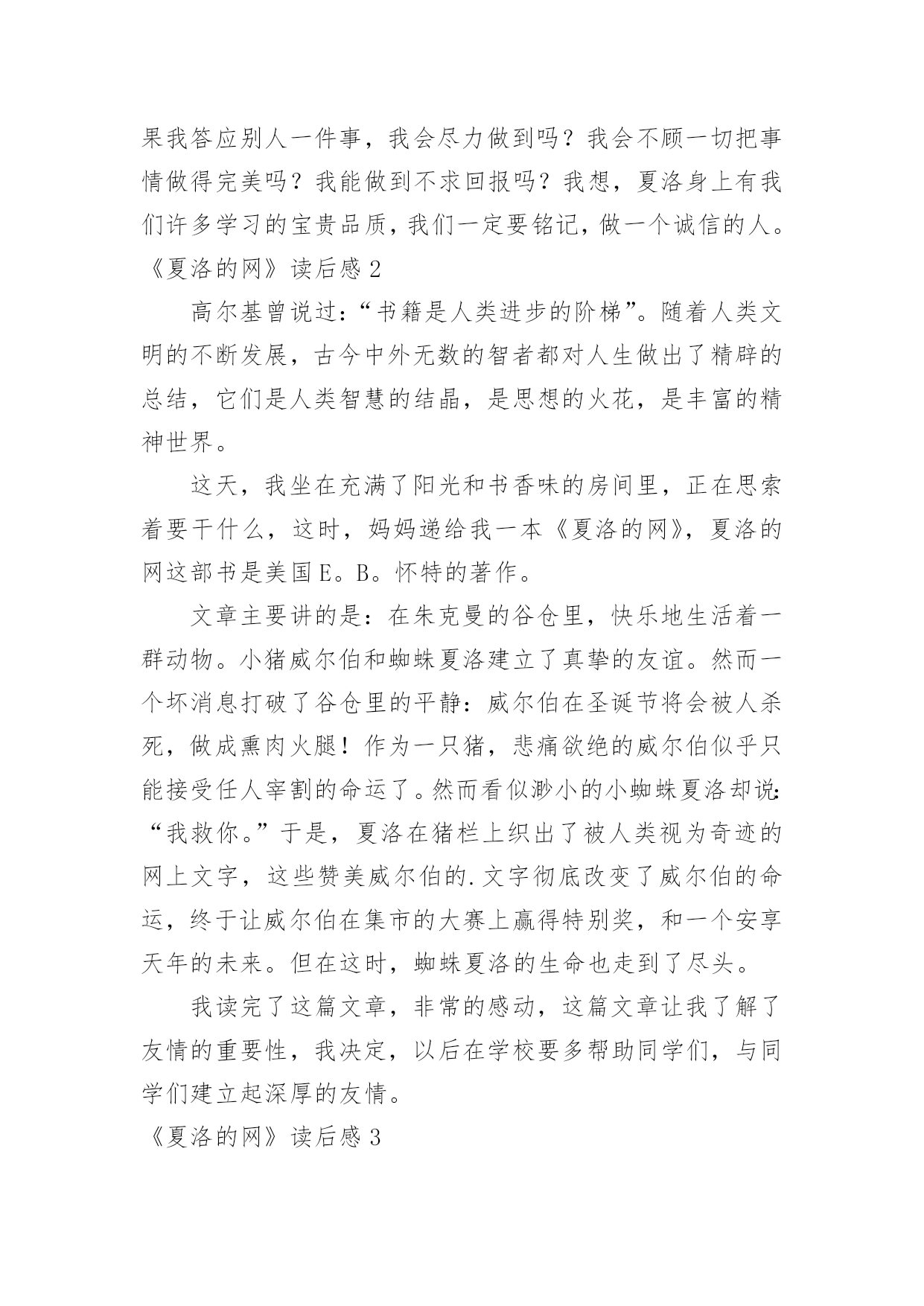 果我答应别人一件事，我会尽力做到吗？我会不顾一切把事情做得完美吗？我能做到不求回报吗？我想，夏洛身上有我们许多学习的宝贵品质，我们一定要铭记，做一个诚信的人。

《夏洛的网》读后感 2

高尔基曾说过：“书籍是人类进步的阶梯”。随着人类文明的不断发展，古今中外无数的智者都对人生做出了精辟的总结，它们是人类智慧的结晶，是思想的火花，是丰富的精神世界。

这天，我坐在充满了阳光和书香味的房间里，正在思索着要干什么，这时，妈妈递给我一本《夏洛的网》，夏洛的网这部书是美国 E。B。怀特的著作。

文章主要讲的是：在朱克曼的谷仓里，快乐地生活着一群动物。小猪威尔伯和蜘蛛夏洛建立了真挚的友谊。然而一个坏消息打破了谷仓里的平静：威尔伯在圣诞节将会被人杀死，做成熏肉火腿！作为一只猪，悲痛欲绝的威尔伯似乎只能接受任人宰割的命运了。然而看似渺小的小蜘蛛夏洛却说：“我救你。”于是，夏洛在猪栏上织出了被人类视为奇迹的网上文字，这些赞美威尔伯的.文字彻底改变了威尔伯的命运，终于让威尔伯在集市的大赛上赢得特别奖，和一个安享天年的未来。但在这时，蜘蛛夏洛的生命也走到了尽头。

我读完了这篇文章，非常的感动，这篇文章让我了解了友情的重要性，我决定，以后在学校要多帮助同学们，与同学们建立起深厚的友情。

《夏洛的网》读后感 3